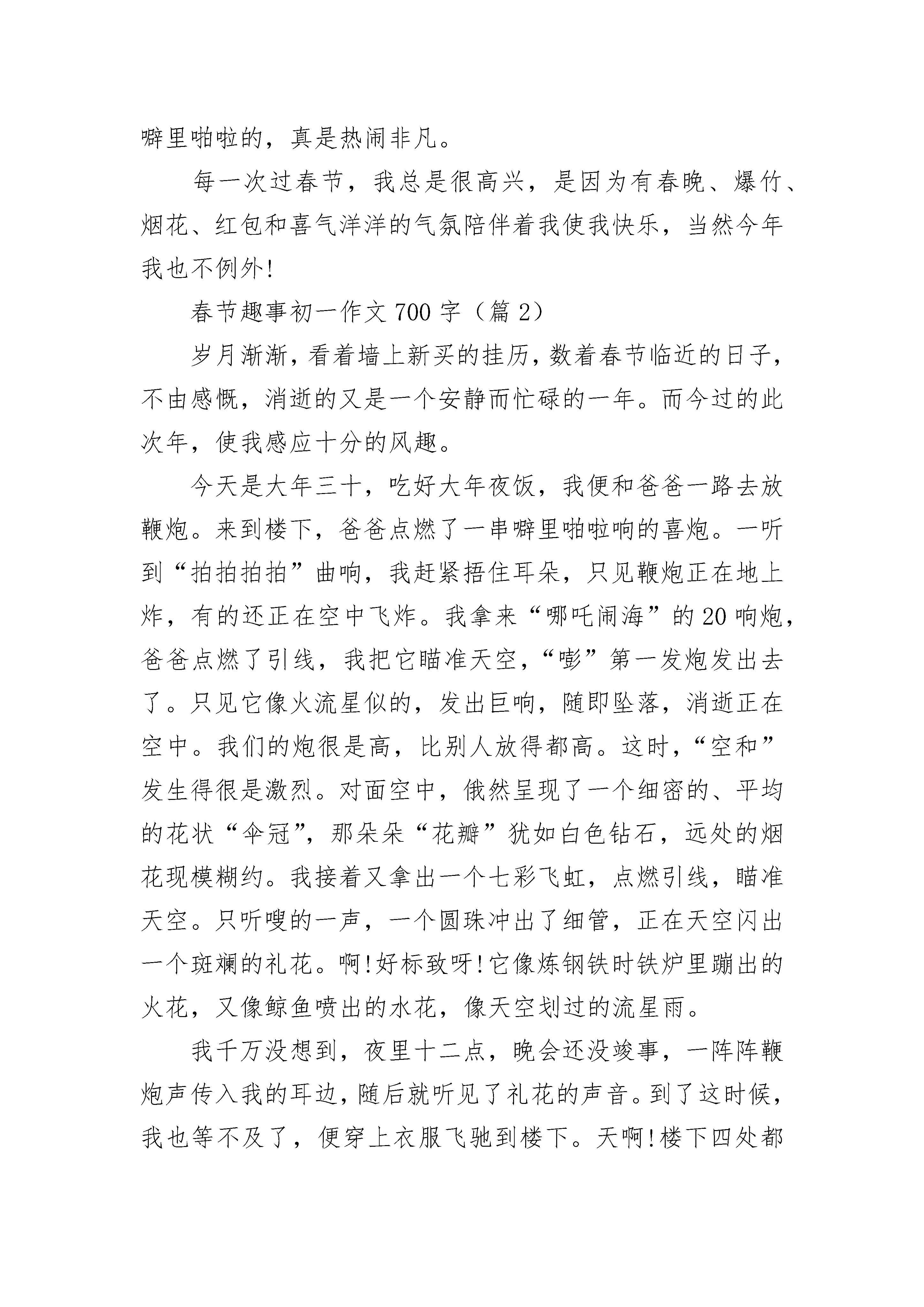 噼里啪啦的，真是热闹非凡。

每一次过春节，我总是很高兴，是因为有春晚、爆竹、烟花、红包和喜气洋洋的气氛陪伴着我使我快乐，当然今年我也不例外!

春节趣事初一作文700字（篇2）

岁月渐渐，看着墙上新买的挂历，数着春节临近的日子，不由感慨，消逝的又是一个安静而忙碌的一年。而今过的此次年，使我感应十分的风趣。

今天是大年三十，吃好大年夜饭，我便和爸爸一路去放鞭炮。来到楼下，爸爸点燃了一串噼里啪啦响的喜炮。一听到“拍拍拍拍”曲响，我赶紧捂住耳朵，只见鞭炮正在地上炸，有的还正在空中飞炸。我拿来“哪吒闹海”的20响炮，爸爸点燃了引线，我把它瞄准天空，“嘭”第一发炮发出去了。只见它像火流星似的，发出巨响，随即坠落，消逝正在空中。我们的炮很是高，比别人放得都高。这时，“空和”发生得很是激烈。对面空中，俄然呈现了一个细密的、平均的花状“伞冠”，那朵朵“花瓣”犹如白色钻石，远处的烟花现模糊约。我接着又拿出一个七彩飞虹，点燃引线，瞄准天空。只听嗖的一声，一个圆珠冲出了细管，正在天空闪出一个斑斓的礼花。啊!好标致呀!它像炼钢铁时铁炉里蹦出的火花，又像鲸鱼喷出的水花，像天空划过的流星雨。

我千万没想到，夜里十二点，晚会还没竣事，一阵阵鞭炮声传入我的耳边，随后就听见了礼花的声音。到了这时候，我也等不及了，便穿上衣服飞驰到楼下。天啊!楼下四处都